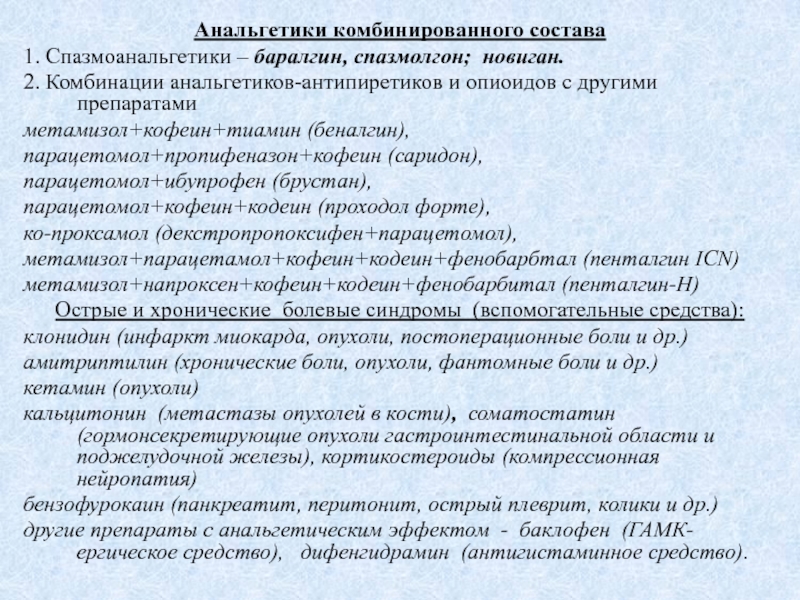 Анальгетики комбинированного состава

1. Спазмоанальгетики – баралгин, спазмолгон; новиган.

2. Комбинации анальгетиков-антипиретиков и опиоидов с другими препаратами

метамизол+кофеин+тиамин (беналгин),

парацетомол+пропифеназон+кофеин (саридон),

парацетомол+ибупрофен (брустан),

парацетомол+кофеин+кодеин (проходол форте),

ко-проксамол (декстропропоксифен+парацетомол),

метамизол+парацетамол+кофеин+кодеин+фенобарбтал (пенталгин ICN)

метамизол+напроксен+кофеин+кодеин+фенобарбитал (пенталгин-Н)

Острые и хронические болевые синдромы (вспомогательные средства):

клонидин (инфаркт миокарда, опухоли, постоперационные боли и др.)

амитриптилин (хронические боли, опухоли, фантомные боли и др.)

кетамин (опухоли)

кальцитонин (метастазы опухолей в кости), соматостатин (гормонсекретирующие опухоли гастроинтестинальной области и поджелудочной железы), кортикостероиды (компрессионная нейропатия)

бензофурокаин (панкреатит, перитонит, острый плеврит, колики и др.)

другие препараты с анальгетическим эффектом - баклофен (ГАМК-ергическое средство), дифенгидрамин (антигистаминное средство).